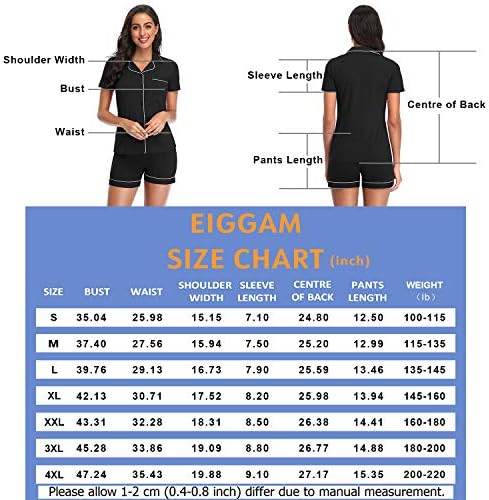 Shoulder Width
Bust
Waist

Sleeve Length
Centre of Back
Pants Length

EIGGAM
SIZE CHART (inch)

| SIZE | BUST | WAIST | SHOULDER WIDTH | SLEEVE LENGTH | CENTRE OF BACK | PANTS LENGTH | WEIGHT (lb) |
|---|---|---|---|---|---|---|---|
| S | 35.04 | 25.98 | 15.15 | 7.10 | 24.80 | 12.50 | 100-115 |
| M | 37.40 | 27.56 | 15.94 | 7.50 | 25.20 | 12.99 | 115-135 |
| L | 39.76 | 29.13 | 16.73 | 7.90 | 25.59 | 13.46 | 135-145 |
| XL | 42.13 | 30.71 | 17.52 | 8.20 | 25.98 | 13.94 | 145-160 |
| XXL | 43.31 | 32.28 | 18.31 | 8.50 | 26.38 | 14.41 | 160-180 |
| 3XL | 45.28 | 33.86 | 19.09 | 8.80 | 26.77 | 14.88 | 180-200 |
| 4XL | 47.24 | 35.43 | 19.88 | 9.10 | 27.17 | 15.35 | 200-220 |

Please allow 1-2 cm (0.4-0.8 inch) differ due to manual measurement.